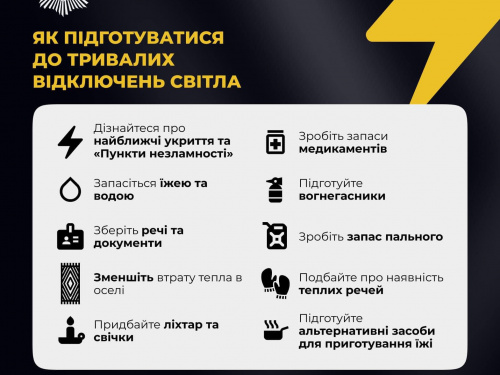 ЯК ПІДГОТУВАТИСЯ ДО ТРИВАЛИХ ВІДКЛЮЧЕНЬ СВІТЛА

Дізнайтеся про найближчі укриття та «Пункти незламності»

Запасіться їжею та водою

Зберіть речі та документи

Зменшіть втрату тепла в оселі

Придбайте ліхтар та свічки

Зробіть запаси медикаментів

Підготуйте вогнегасники

Зробіть запас пального

Подбайте про наявність теплих речей

Підготуйте альтернативні засоби для приготування їжі